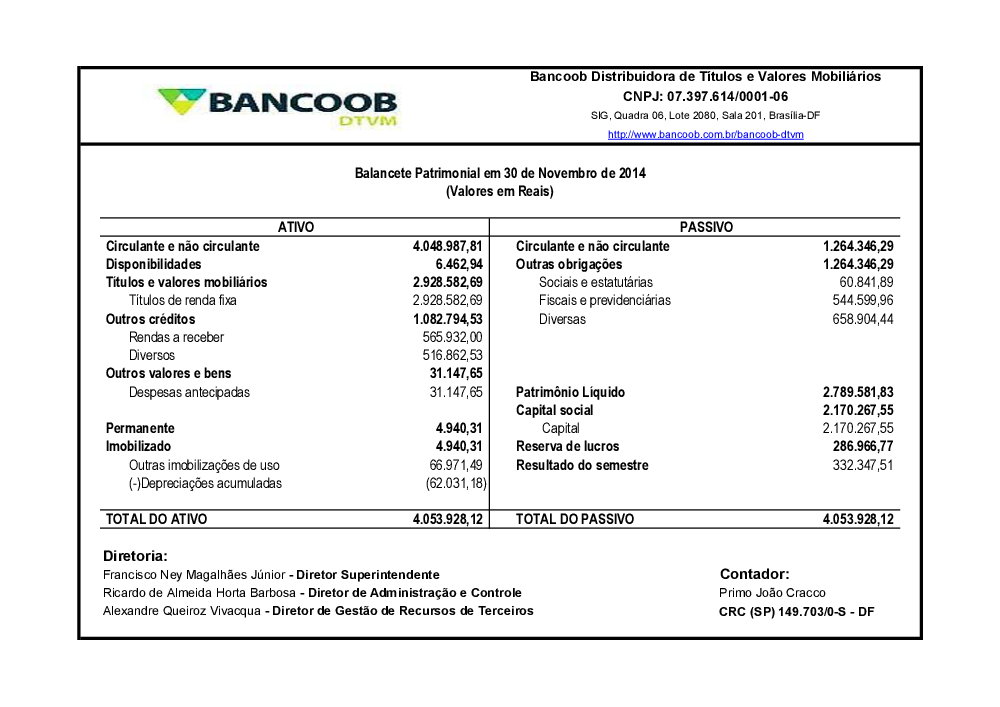 BANCOOB
DTVM

Bancoob Distribuidora de Títulos e Valores Mobiliários
CNPJ: 07.397.614/0001-06
SIG, Quadra 06, Lote 2080, Sala 201, Brasília-DF
http://www.bancoob.com.br/bancoob-dtvm

Balancete Patrimonial em 30 de Novembro de 2014
(Valores em Reais)

| ATIVO | | PASSIVO | |
|---|---|---|---|
| Circulante e não circulante | 4.048.987,81 | Circulante e não circulante | 1.264.346,29 |
| Disponibilidades | 6.462,94 | Outras obrigações | 1.264.346,29 |
| Títulos e valores mobiliários | 2.928.582,69 | Sociais e estatutárias | 60.841,89 |
| Títulos de renda fixa | 2.928.582,69 | Fiscais e previdenciárias | 544.599,96 |
| Outros créditos | 1.082.794,53 | Diversas | 658.904,44 |
| Rendas a receber | 565.932,00 | | |
| Diversos | 516.862,53 | | |
| Outros valores e bens | 31.147,65 | | |
| Despesas antecipadas | 31.147,65 | Patrimônio Líquido | 2.789.581,83 |
| | | Capital social | 2.170.267,55 |
| Permanente | 4.940,31 | Capital | 2.170.267,55 |
| Imobilizado | 4.940,31 | Reserva de lucros | 286.966,77 |
| Outras imobilizações de uso | 66.971,49 | Resultado do semestre | 332.347,51 |
| (-)Depreciações acumuladas | (62.031,18) | | |
| TOTAL DO ATIVO | 4.053.928,12 | TOTAL DO PASSIVO | 4.053.928,12 |

Diretoria:
Francisco Ney Magalhães Júnior - Diretor Superintendente
Ricardo de Almeida Horta Barbosa - Diretor de Administração e Controle
Alexandre Queiroz Vivacqua - Diretor de Gestão de Recursos de Terceiros

Contador:
Primo João Cracco
CRC (SP) 149.703/0-S - DF